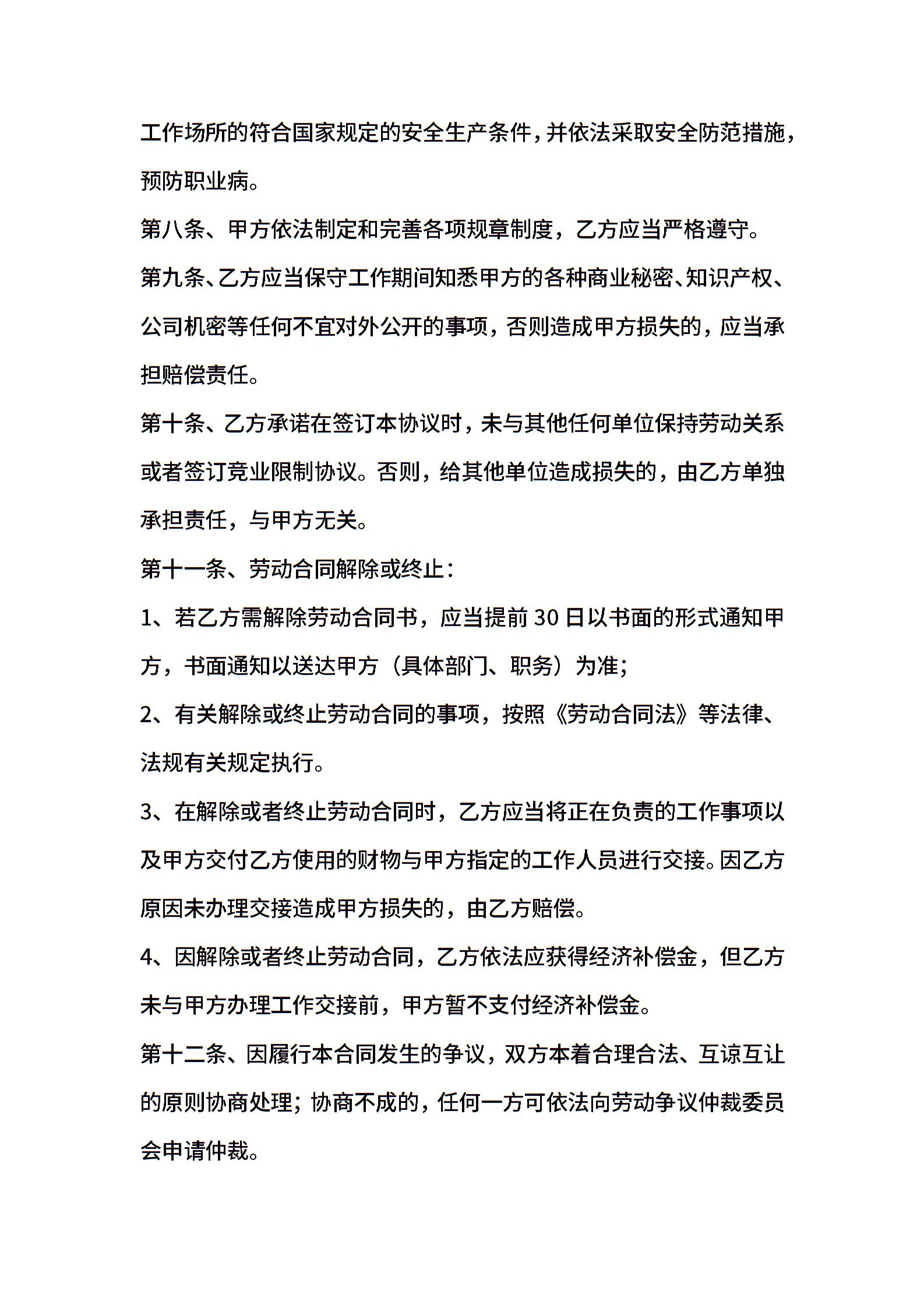 工作场所的符合国家规定的安全生产条件，并依法采取安全防范措施，预防职业病。

第八条、甲方依法制定和完善各项规章制度，乙方应当严格遵守。

第九条、乙方应当保守工作期间知悉甲方的各种商业秘密、知识产权、公司机密等任何不宜对外公开的事项，否则造成甲方损失的，应当承担赔偿责任。

第十条、乙方承诺在签订本协议时，未与其他任何单位保持劳动关系或者签订竞业限制协议。否则，给其他单位造成损失的，由乙方单独承担责任，与甲方无关。

第十一条、劳动合同解除或终止：

1、若乙方需解除劳动合同书，应当提前30日以书面的形式通知甲方，书面通知以送达甲方（具体部门、职务）为准；

2、有关解除或终止劳动合同的事项，按照《劳动合同法》等法律、法规有关规定执行。

3、在解除或者终止劳动合同时，乙方应当将正在负责的工作事项以及甲方交付乙方使用的财物与甲方指定的工作人员进行交接。因乙方原因未办理交接造成甲方损失的，由乙方赔偿。

4、因解除或者终止劳动合同，乙方依法应获得经济补偿金，但乙方未与甲方办理工作交接前，甲方暂不支付经济补偿金。

第十二条、因履行本合同发生的争议，双方本着合理合法、互谅互让的原则协商处理；协商不成的，任何一方可依法向劳动争议仲裁委员会申请仲裁。